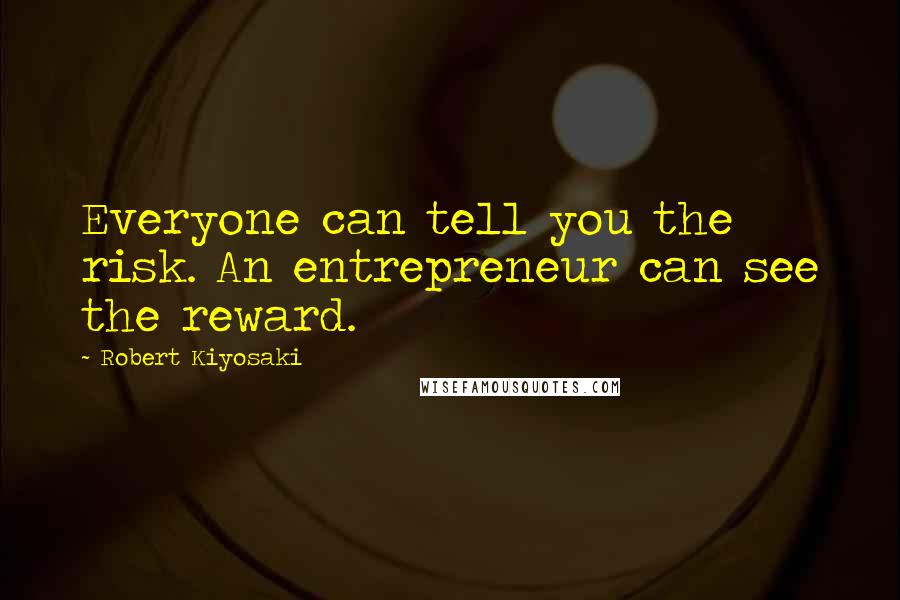 Everyone can tell you the risk. An entrepreneur can see the reward.

~ Robert Kiyosaki

WISEFAMOUSQUOTES.COM